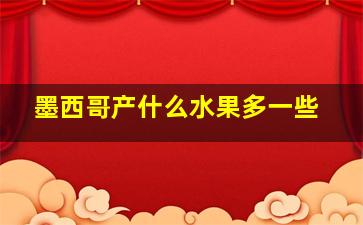 墨西哥产什么水果多一些